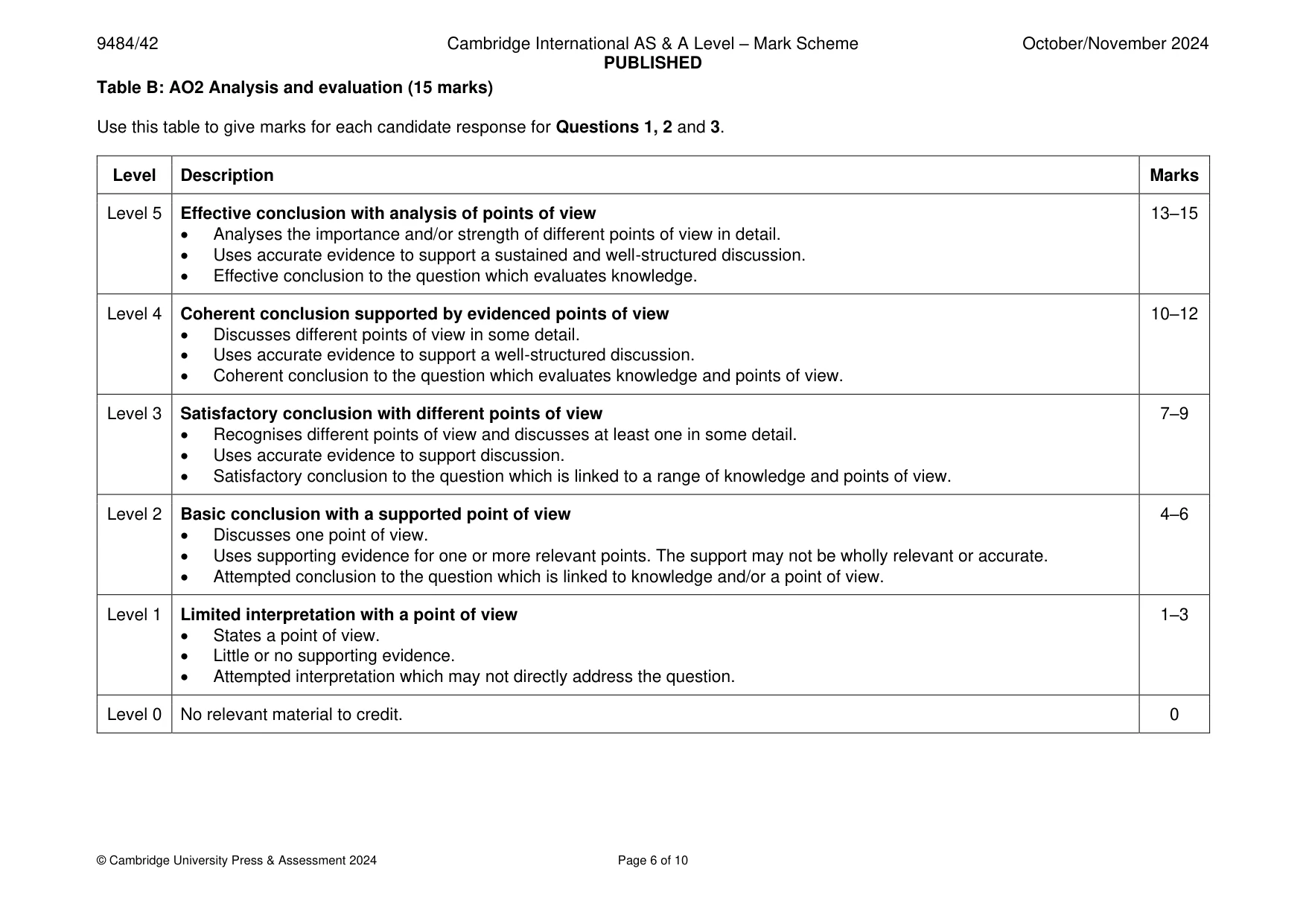 9484/42 Cambridge International AS & A Level – Mark Scheme PUBLISHED October/November 2024

Table B: AO2 Analysis and evaluation (15 marks)

Use this table to give marks for each candidate response for Questions 1, 2 and 3.

| Level | Description | Marks |
|---|---|---|
| Level 5 | Effective conclusion with analysis of points of view • Analyses the importance and/or strength of different points of view in detail. • Uses accurate evidence to support a sustained and well-structured discussion. • Effective conclusion to the question which evaluates knowledge. | 13–15 |
| Level 4 | Coherent conclusion supported by evidenced points of view • Discusses different points of view in some detail. • Uses accurate evidence to support a well-structured discussion. • Coherent conclusion to the question which evaluates knowledge and points of view. | 10–12 |
| Level 3 | Satisfactory conclusion with different points of view • Recognises different points of view and discusses at least one in some detail. • Uses accurate evidence to support discussion. • Satisfactory conclusion to the question which is linked to a range of knowledge and points of view. | 7–9 |
| Level 2 | Basic conclusion with a supported point of view • Discusses one point of view. • Uses supporting evidence for one or more relevant points. The support may not be wholly relevant or accurate. • Attempted conclusion to the question which is linked to knowledge and/or a point of view. | 4–6 |
| Level 1 | Limited interpretation with a point of view • States a point of view. • Little or no supporting evidence. • Attempted interpretation which may not directly address the question. | 1–3 |
| Level 0 | No relevant material to credit. | 0 |

© Cambridge University Press & Assessment 2024 Page 6 of 10